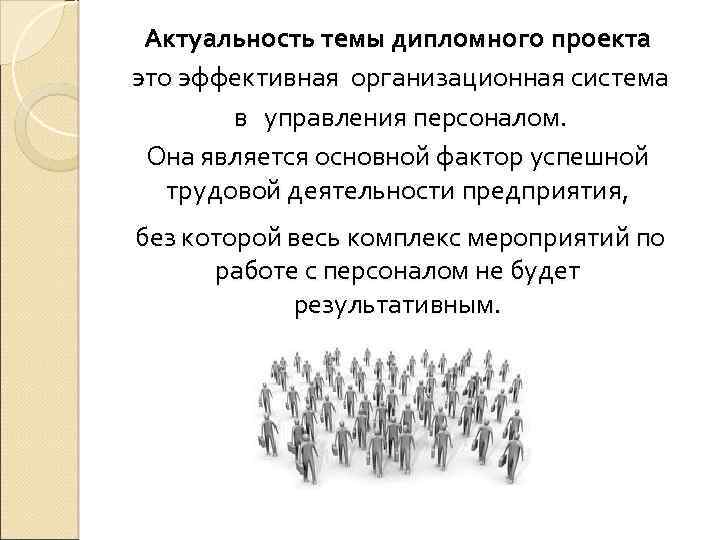 Актуальность темы дипломного проекта

это эффективная  организационная система в  управления персоналом.

Она является основной фактор успешной трудовой деятельности предприятия,

без которой весь комплекс мероприятий по работе с персоналом не будет результативным.